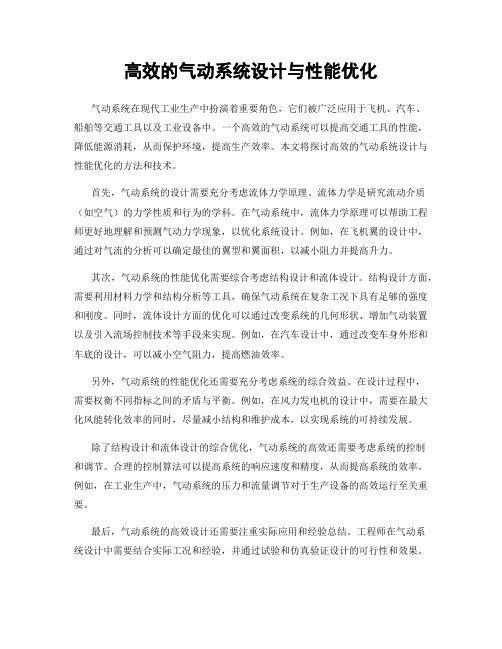 高效的气动系统设计与性能优化

气动系统在现代工业生产中扮演着重要角色，它们被广泛应用于飞机、汽车、船舶等交通工具以及工业设备中。一个高效的气动系统可以提高交通工具的性能，降低能源消耗，从而保护环境，提高生产效率。本文将探讨高效的气动系统设计与性能优化的方法和技术。

首先，气动系统的设计需要充分考虑流体力学原理。流体力学是研究流动介质（如空气）的力学性质和行为的学科。在气动系统中，流体力学原理可以帮助工程师更好地理解和预测气动力学现象，以优化系统设计。例如，在飞机翼的设计中，通过对气流的分析可以确定最佳的翼型和翼面积，以减小阻力并提高升力。

其次，气动系统的性能优化需要综合考虑结构设计和流体设计。结构设计方面，需要利用材料力学和结构分析等工具，确保气动系统在复杂工况下具有足够的强度和刚度。同时，流体设计方面的优化可以通过改变系统的几何形状、增加气动装置以及引入流场控制技术等手段来实现。例如，在汽车设计中，通过改变车身外形和车底的设计，可以减小空气阻力，提高燃油效率。

另外，气动系统的性能优化还需要充分考虑系统的综合效益。在设计过程中，需要权衡不同指标之间的矛盾与平衡。例如，在风力发电机的设计中，需要在最大化风能转化效率的同时，尽量减小结构和维护成本，以实现系统的可持续发展。

除了结构设计和流体设计的综合优化，气动系统的高效还需要考虑系统的控制和调节。合理的控制算法可以提高系统的响应速度和精度，从而提高系统的效率。例如，在工业生产中，气动系统的压力和流量调节对于生产设备的高效运行至关重要。

最后，气动系统的高效设计还需要注重实际应用和经验总结。工程师在气动系统设计中需要结合实际工况和经验，并通过试验和仿真验证设计的可行性和效果。